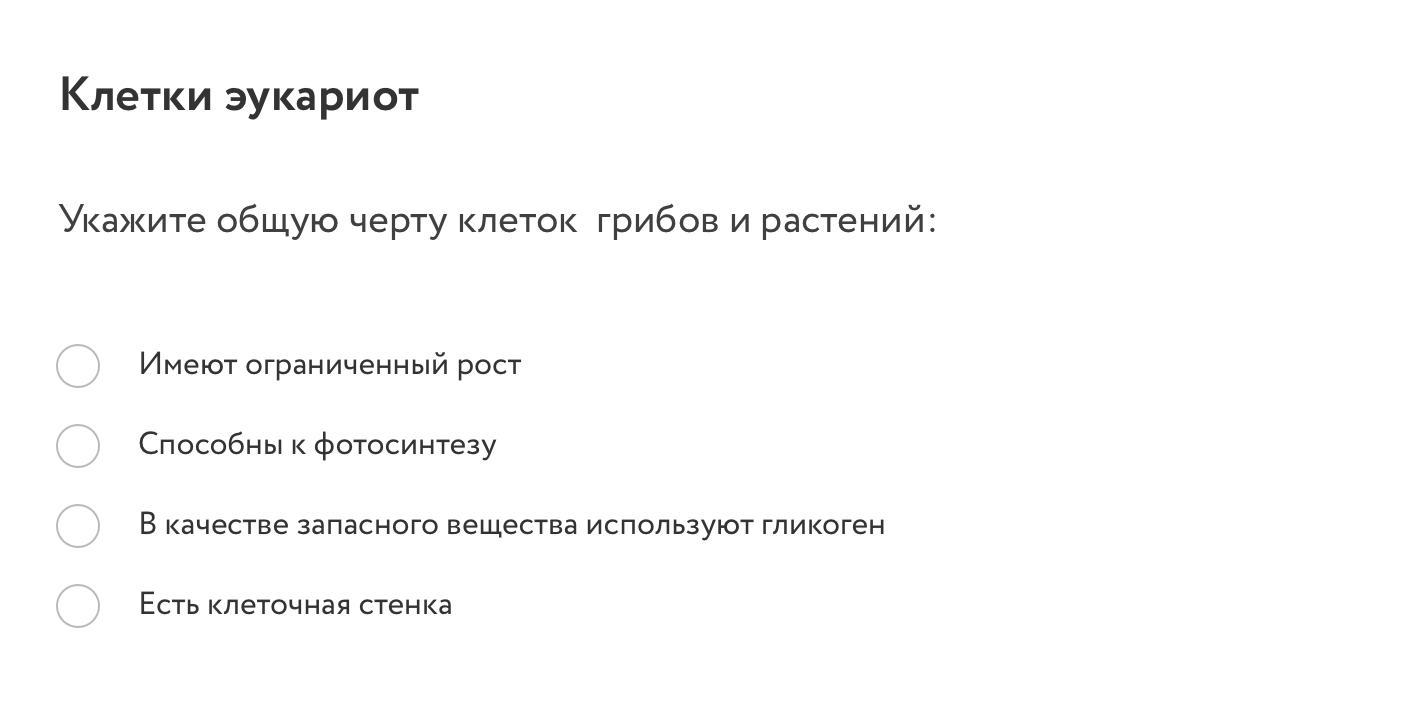 Клетки эукариот

Укажите общую черту клеток грибов и растений:

Имеют ограниченный рост

Способны к фотосинтезу

В качестве запасного вещества используют гликоген

Есть клеточная стенка